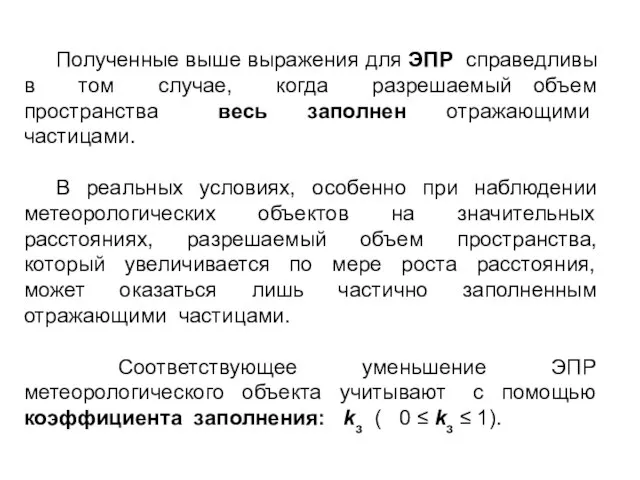 Полученные выше выражения для ЭПР справедливы в том случае, когда разрешаемый объем пространства весь заполнен отражающими частицами.

В реальных условиях, особенно при наблюдении метеорологических объектов на значительных расстояниях, разрешаемый объем пространства, который увеличивается по мере роста расстояния, может оказаться лишь частично заполненным отражающими частицами.

Соответствующее уменьшение ЭПР метеорологического объекта учитывают с помощью коэффициента заполнения: $k_з$ ( $0 \le k_з \le 1$).